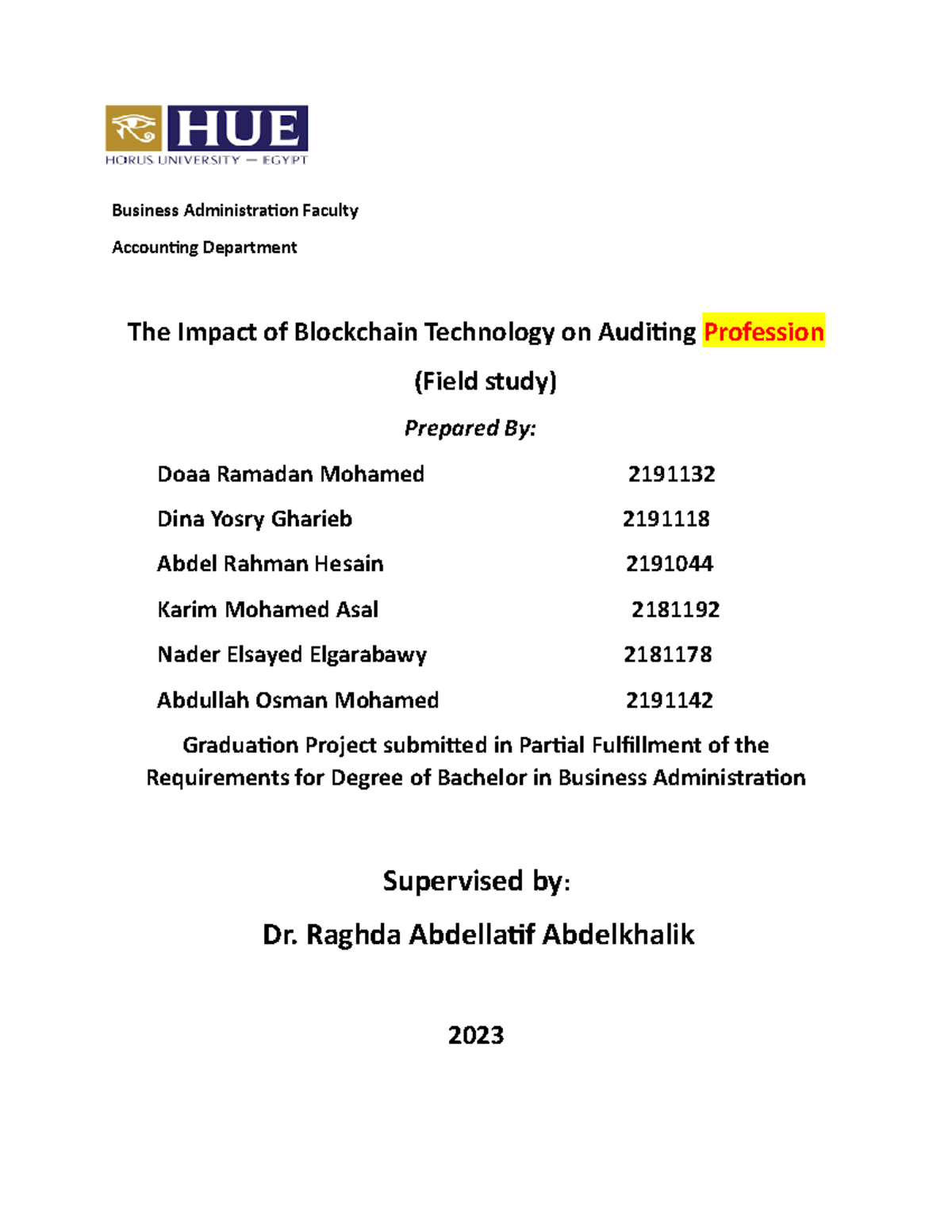 HUE
HORUS UNIVERSITY — EGYPT

Business Administration Faculty

Accounting Department

The Impact of Blockchain Technology on Auditing Profession

(Field study)

Prepared By:

Doaa Ramadan Mohamed 2191132

Dina Yosry Gharieb 2191118

Abdel Rahman Hesain 2191044

Karim Mohamed Asal 2181192

Nader Elsayed Elgarabawy 2181178

Abdullah Osman Mohamed 2191142

Graduation Project submitted in Partial Fulfillment of the Requirements for Degree of Bachelor in Business Administration

Supervised by:

Dr. Raghda Abdellatif Abdelkhalik

2023